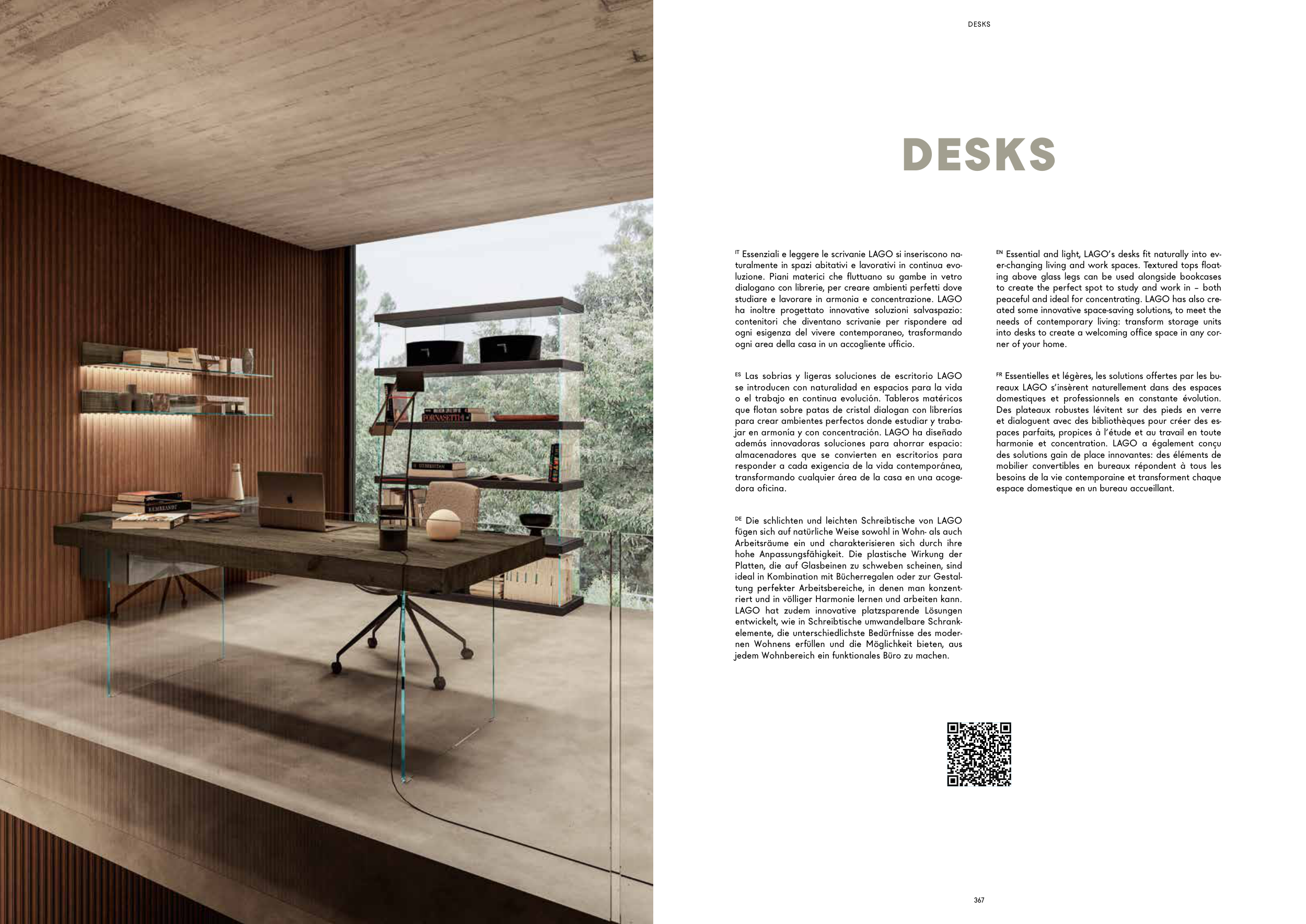 DESKS

DESKS

IT Essenziali e leggere le scrivanie LAGO si inseriscono naturalmente in spazi abitativi e lavorativi in continua evoluzione. Piani materici che fluttuano su gambe in vetro dialogano con librerie, per creare ambienti perfetti dove studiare e lavorare in armonia e concentrazione. LAGO ha inoltre progettato innovative soluzioni salvaspazio: contenitori che diventano scrivanie per rispondere ad ogni esigenza del vivere contemporaneo, trasformando ogni area della casa in un accogliente ufficio.

ES Las sobrias y ligeras soluciones de escritorio LAGO se introducen con naturalidad en espacios para la vida o el trabajo en continua evolución. Tableros matéricos que flotan sobre patas de cristal dialogan con librerías para crear ambientes perfectos donde estudiar y trabajar en armonía y con concentración. LAGO ha diseñado además innovadoras soluciones para ahorrar espacio: almacenadores que se convierten en escritorios para responder a cada exigencia de la vida contemporánea, transformando cualquier área de la casa en una acogedora oficina.

DE Die schlichten und leichten Schreibtische von LAGO fügen sich auf natürliche Weise sowohl in Wohn- als auch Arbeitsräume ein und charakterisieren sich durch ihre hohe Anpassungsfähigkeit. Die plastische Wirkung der Platten, die auf Glasbeinen zu schweben scheinen, sind ideal in Kombination mit Bücherregalen oder zur Gestaltung perfekter Arbeitsbereiche, in denen man konzentriert und in völliger Harmonie lernen und arbeiten kann. LAGO hat zudem innovative platzsparende Lösungen entwickelt, wie in Schreibtische umwandelbare Schrankelemente, die unterschiedlichste Bedürfnisse des modernen Wohnens erfüllen und die Möglichkeit bieten, aus jedem Wohnbereich ein funktionales Büro zu machen.

EN Essential and light, LAGO's desks fit naturally into ever-changing living and work spaces. Textured tops floating above glass legs can be used alongside bookcases to create the perfect spot to study and work in – both peaceful and ideal for concentrating. LAGO has also created some innovative space-saving solutions, to meet the needs of contemporary living: transform storage units into desks to create a welcoming office space in any corner of your home.

FR Essentielles et légères, les solutions offertes par les bureaux LAGO s'insèrent naturellement dans des espaces domestiques et professionnels en constante évolution. Des plateaux robustes lévitent sur des pieds en verre et dialoguent avec des bibliothèques pour créer des espaces parfaits, propices à l'étude et au travail en toute harmonie et concentration. LAGO a également conçu des solutions gain de place innovantes: des éléments de mobilier convertibles en bureaux répondent à tous les besoins de la vie contemporaine et transforment chaque espace domestique en un bureau accueillant.

367